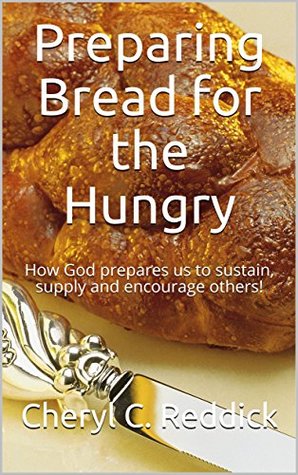 Preparing Bread for the Hungry

How God prepares us to sustain, supply and encourage others!

Cheryl C. Reddick